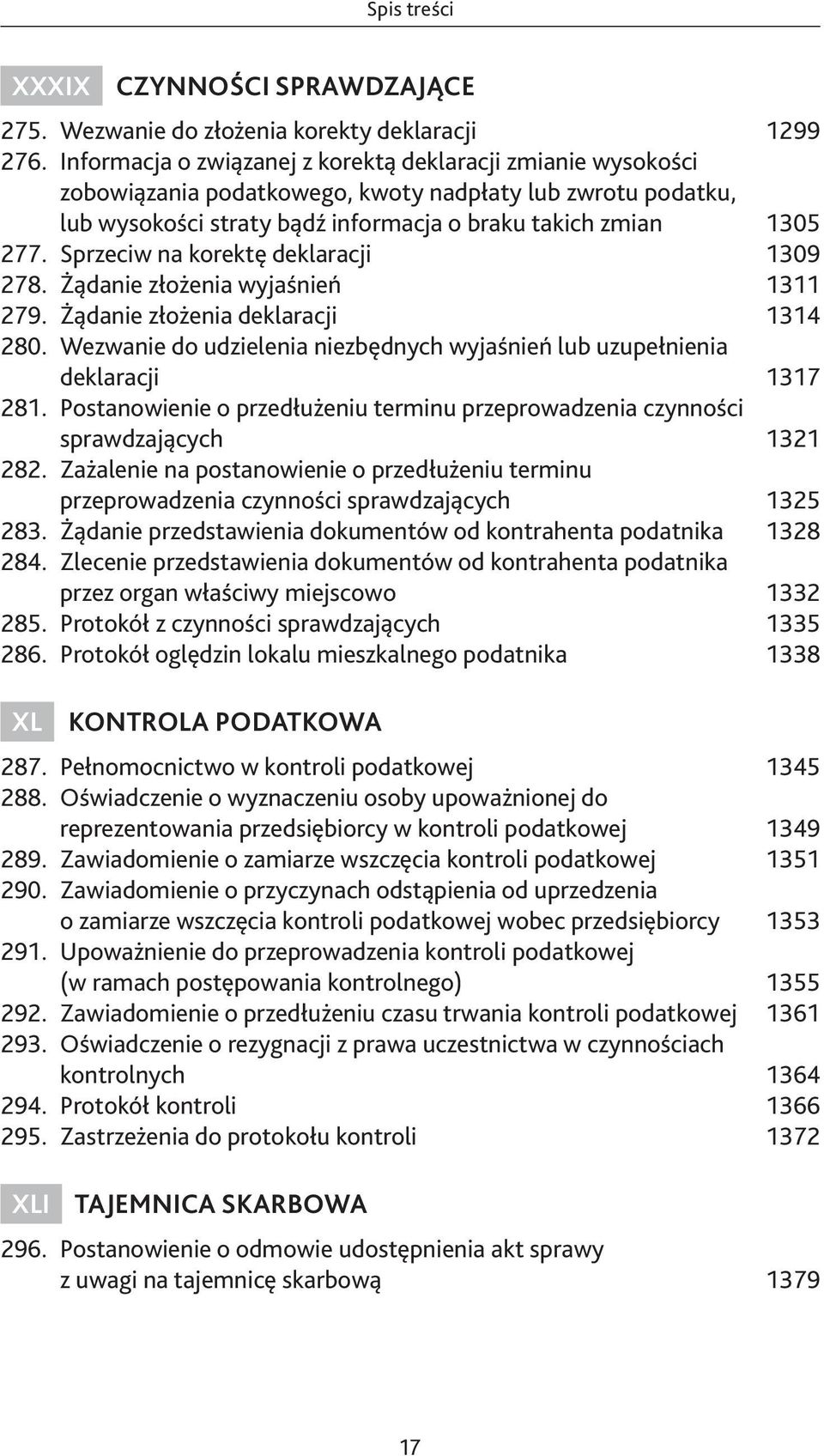 Spis treści

XXXIX CZYNNOŚCI SPRAWDZAJĄCE

275. Wezwanie do złożenia korekty deklaracji 1299
276. Informacja o związanej z korektą deklaracji zmianie wysokości zobowiązania podatkowego, kwoty nadpłaty lub zwrotu podatku, lub wysokości straty bądź informacja o braku takich zmian 1305
277. Sprzeciw na korektę deklaracji 1309
278. Żądanie złożenia wyjaśnień 1311
279. Żądanie złożenia deklaracji 1314
280. Wezwanie do udzielenia niezbędnych wyjaśnień lub uzupełnienia deklaracji 1317
281. Postanowienie o przedłużeniu terminu przeprowadzenia czynności sprawdzających 1321
282. Zażalenie na postanowienie o przedłużeniu terminu przeprowadzenia czynności sprawdzających 1325
283. Żądanie przedstawienia dokumentów od kontrahenta podatnika 1328
284. Zlecenie przedstawienia dokumentów od kontrahenta podatnika przez organ właściwy miejscowo 1332
285. Protokół z czynności sprawdzających 1335
286. Protokół oględzin lokalu mieszkalnego podatnika 1338

XL KONTROLA PODATKOWA

287. Pełnomocnictwo w kontroli podatkowej 1345
288. Oświadczenie o wyznaczeniu osoby upoważnionej do reprezentowania przedsiębiorcy w kontroli podatkowej 1349
289. Zawiadomienie o zamiarze wszczęcia kontroli podatkowej 1351
290. Zawiadomienie o przyczynach odstąpienia od uprzedzenia o zamiarze wszczęcia kontroli podatkowej wobec przedsiębiorcy 1353
291. Upoważnienie do przeprowadzenia kontroli podatkowej (w ramach postępowania kontrolnego) 1355
292. Zawiadomienie o przedłużeniu czasu trwania kontroli podatkowej 1361
293. Oświadczenie o rezygnacji z prawa uczestnictwa w czynnościach kontrolnych 1364
294. Protokół kontroli 1366
295. Zastrzeżenia do protokołu kontroli 1372

XLI TAJEMNICA SKARBOWA

296. Postanowienie o odmowie udostępnienia akt sprawy z uwagi na tajemnicę skarbową 1379

17